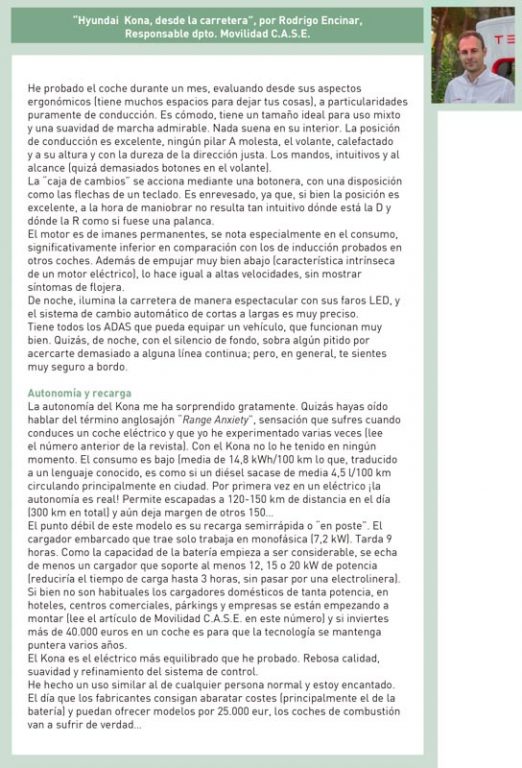 "Hyundai Kona, desde la carretera", por Rodrigo Encinar, Responsable dpto. Movilidad C.A.S.E.

He probado el coche durante un mes, evaluando desde sus aspectos ergonómicos (tiene muchos espacios para dejar tus cosas), a particularidades puramente de conducción. Es cómodo, tiene un tamaño ideal para uso mixto y una suavidad de marcha admirable. Nada suena en su interior. La posición de conducción es excelente, ningún pilar A molesta, el volante, calefactado y a su altura y con la dureza de la dirección justa. Los mandos, intuitivos y al alcance (quizá demasiados botones en el volante).
La "caja de cambios" se acciona mediante una botonera, con una disposición como las flechas de un teclado. Es enrevesado, ya que, si bien la posición es excelente, a la hora de maniobrar no resulta tan intuitivo dónde está la D y dónde la R como si fuese una palanca.
El motor es de imanes permanentes, se nota especialmente en el consumo, significativamente inferior en comparación con los de inducción probados en otros coches. Además de empujar muy bien abajo (característica intrínseca de un motor eléctrico), lo hace igual a altas velocidades, sin mostrar síntomas de flojera.
De noche, ilumina la carretera de manera espectacular con sus faros LED, y el sistema de cambio automático de cortas a largas es muy preciso.
Tiene todos los ADAS que pueda equipar un vehículo, que funcionan muy bien. Quizás, de noche, con el silencio de fondo, sobra algún pitido por acercarte demasiado a alguna línea continua; pero, en general, te sientes muy seguro a bordo.

Autonomía y recarga
La autonomía del Kona me ha sorprendido gratamente. Quizás hayas oído hablar del término anglosajón "Range Anxiety", sensación que sufres cuando conduces un coche eléctrico y que yo he experimentado varias veces (lee el número anterior de la revista). Con el Kona no lo he tenido en ningún momento. El consumo es bajo (media de 14,8 kWh/100 km lo que, traducido a un lenguaje conocido, es como si un diésel sacase de media 4,5 l/100 km circulando principalmente en ciudad. Por primera vez en un eléctrico ¡la autonomía es real! Permite escapadas a 120-150 km de distancia en el día (300 km en total) y aún deja margen de otros 150...
El punto débil de este modelo es su recarga semirrápida o "en poste". El cargador embarcado que trae solo trabaja en monofásica (7,2 kW). Tarda 9 horas. Como la capacidad de la batería empieza a ser considerable, se echa de menos un cargador que soporte al menos 12, 15 o 20 kW de potencia (reduciría el tiempo de carga hasta 3 horas, sin pasar por una electrolinera).
Si bien no son habituales los cargadores domésticos de tanta potencia, en hoteles, centros comerciales, párkings y empresas se están empezando a montar (lee el artículo de Movilidad C.A.S.E. en este número) y si inviertes más de 40.000 euros en un coche es para que la tecnología se mantenga puntera varios años.
El Kona es el eléctrico más equilibrado que he probado. Rebosa calidad, suavidad y refinamiento del sistema de control.
He hecho un uso similar al de cualquier persona normal y estoy encantado.
El día que los fabricantes consigan abaratar costes (principalmente el de la batería) y puedan ofrecer modelos por 25.000 eur, los coches de combustión van a sufrir de verdad...